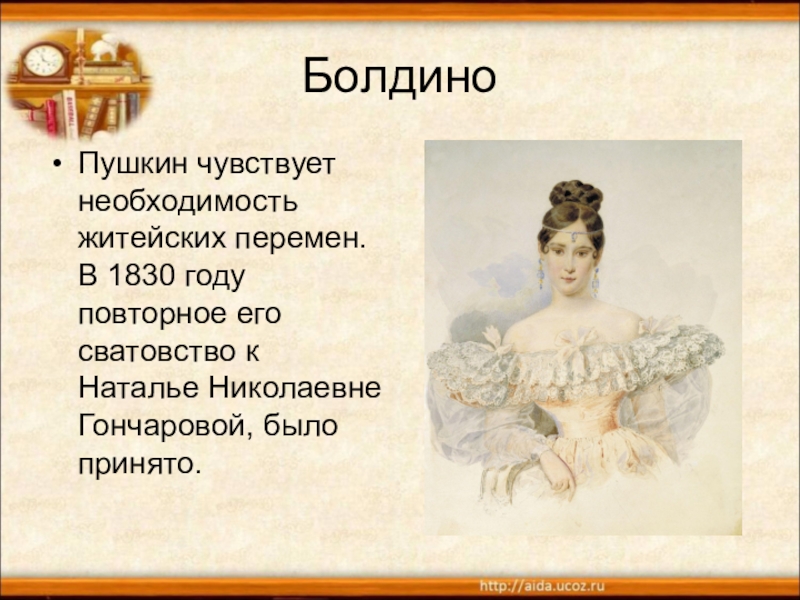 Болдино

• Пушкин чувствует необходимость житейских перемен. В 1830 году повторное его сватовство к Наталье Николаевне Гончаровой, было принято.

http://aida.ucoz.ru